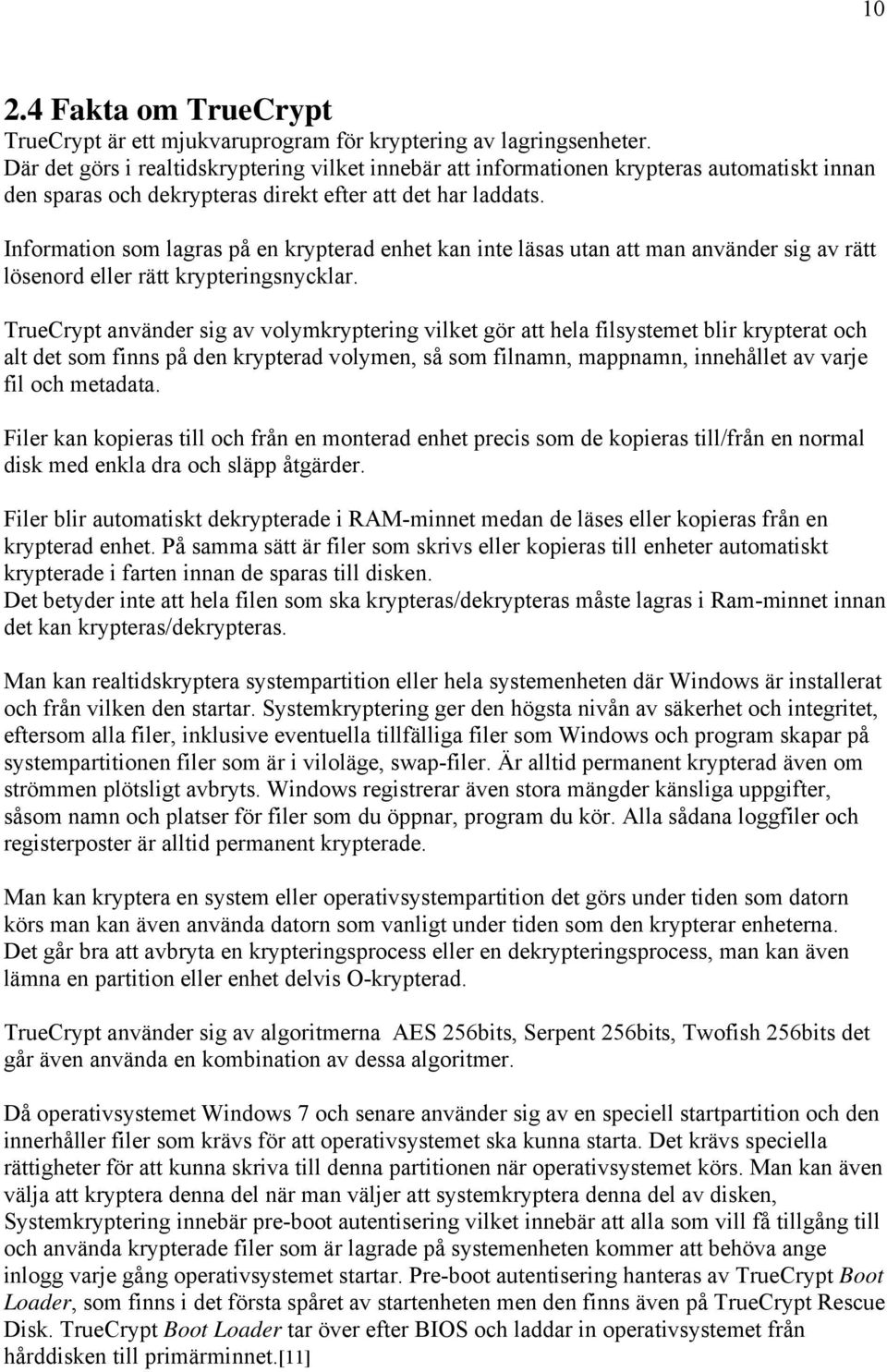 10

2.4 Fakta om TrueCrypt
TrueCrypt är ett mjukvaruprogram för kryptering av lagringsenheter. Där det görs i realtidskryptering vilket innebär att informationen krypteras automatiskt innan den sparas och dekrypteras direkt efter att det har laddats.

Information som lagras på en krypterad enhet kan inte läsas utan att man använder sig av rätt lösenord eller rätt krypteringsnycklar.

TrueCrypt använder sig av volymkryptering vilket gör att hela filsystemet blir krypterat och alt det som finns på den krypterad volymen, så som filnamn, mappnamn, innehållet av varje fil och metadata.

Filer kan kopieras till och från en monterad enhet precis som de kopieras till/från en normal disk med enkla dra och släpp åtgärder.

Filer blir automatiskt dekrypterade i RAM-minnet medan de läses eller kopieras från en krypterad enhet. På samma sätt är filer som skrivs eller kopieras till enheter automatiskt krypterade i farten innan de sparas till disken.
Det betyder inte att hela filen som ska krypteras/dekrypteras måste lagras i Ram-minnet innan det kan krypteras/dekrypteras.

Man kan realtidskryptera systempartition eller hela systemenheten där Windows är installerat och från vilken den startar. Systemkryptering ger den högsta nivån av säkerhet och integritet, eftersom alla filer, inklusive eventuella tillfälliga filer som Windows och program skapar på systempartitionen filer som är i viloläge, swap-filer. Är alltid permanent krypterad även om strömmen plötsligt avbryts. Windows registrerar även stora mängder känsliga uppgifter, såsom namn och platser för filer som du öppnar, program du kör. Alla sådana loggfiler och registerposter är alltid permanent krypterade.

Man kan kryptera en system eller operativsystempartition det görs under tiden som datorn körs man kan även använda datorn som vanligt under tiden som den krypterar enheterna. Det går bra att avbryta en krypteringsprocess eller en dekrypteringsprocess, man kan även lämna en partition eller enhet delvis O-krypterad.

TrueCrypt använder sig av algoritmerna AES 256bits, Serpent 256bits, Twofish 256bits det går även använda en kombination av dessa algoritmer.

Då operativsystemet Windows 7 och senare använder sig av en speciell startpartition och den innerhåller filer som krävs för att operativsystemet ska kunna starta. Det krävs speciella rättigheter för att kunna skriva till denna partitionen när operativsystemet körs. Man kan även välja att kryptera denna del när man väljer att systemkryptera denna del av disken, Systemkryptering innebär pre-boot autentisering vilket innebär att alla som vill få tillgång till och använda krypterade filer som är lagrade på systemenheten kommer att behöva ange inlogg varje gång operativsystemet startar. Pre-boot autentisering hanteras av TrueCrypt Boot Loader, som finns i det första spåret av startenheten men den finns även på TrueCrypt Rescue Disk. TrueCrypt Boot Loader tar över efter BIOS och laddar in operativsystemet från hårddisken till primärminnet.[11]